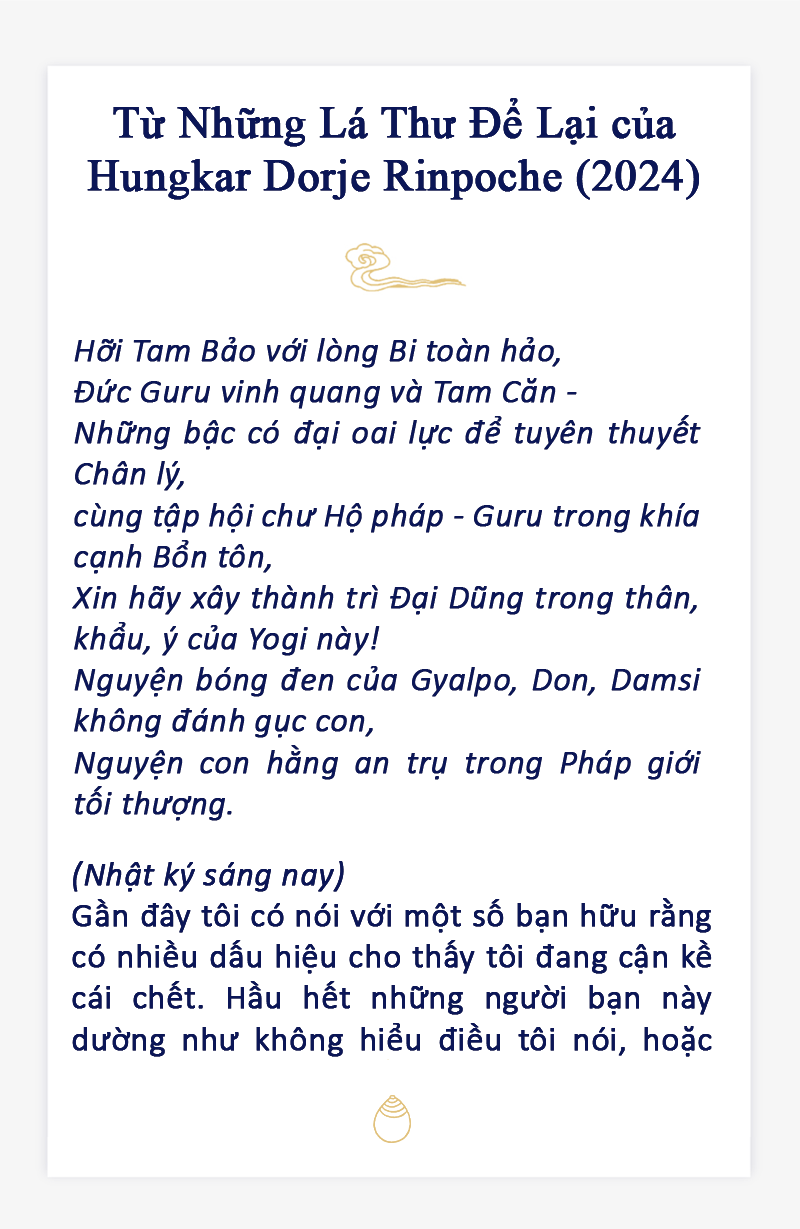 Từ Những Lá Thư Để Lại của Hungkar Dorje Rinpoche (2024)

Hỡi Tam Bảo với lòng Bi toàn hảo,
Đức Guru vinh quang và Tam Căn -
Những bậc có đại oai lực để tuyên thuyết Chân lý,
cùng tập hội chư Hộ pháp - Guru trong khía cạnh Bổn tôn,
Xin hãy xây thành trì Đại Dũng trong thân, khẩu, ý của Yogi này!
Nguyện bóng đen của Gyalpo, Don, Damsi không đánh gục con,
Nguyện con hằng an trụ trong Pháp giới tối thượng.

(Nhật ký sáng nay)
Gần đây tôi có nói với một số bạn hữu rằng có nhiều dấu hiệu cho thấy tôi đang cận kề cái chết. Hầu hết những người bạn này dường như không hiểu điều tôi nói, hoặc